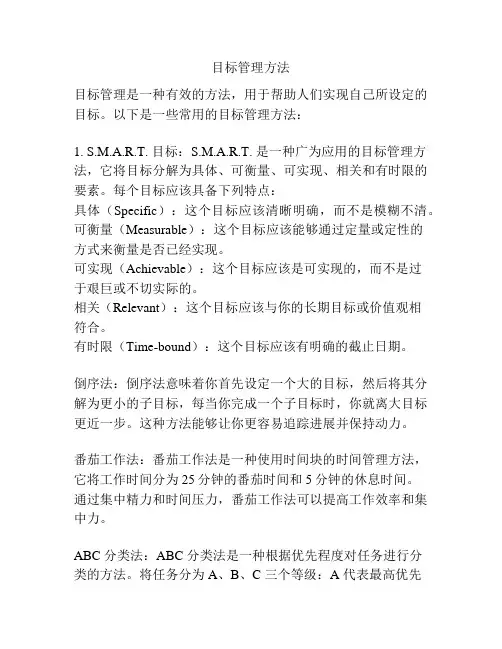 目标管理方法

目标管理是一种有效的方法，用于帮助人们实现自己所设定的目标。以下是一些常用的目标管理方法：

1. S.M.A.R.T. 目标：S.M.A.R.T. 是一种广为应用的目标管理方法，它将目标分解为具体、可衡量、可实现、相关和有时限的要素。每个目标应该具备下列特点：
具体（Specific）：这个目标应该清晰明确，而不是模糊不清。
可衡量（Measurable）：这个目标应该能够通过定量或定性的方式来衡量是否已经实现。
可实现（Achievable）：这个目标应该是可实现的，而不是过于艰巨或不切实际的。
相关（Relevant）：这个目标应该与你的长期目标或价值观相符合。
有时限（Time-bound）：这个目标应该有明确的截止日期。

倒序法：倒序法意味着你首先设定一个大的目标，然后将其分解为更小的子目标，每当你完成一个子目标时，你就离大目标更近一步。这种方法能够让你更容易追踪进展并保持动力。

番茄工作法：番茄工作法是一种使用时间块的时间管理方法，它将工作时间分为 25 分钟的番茄时间和 5 分钟的休息时间。通过集中精力和时间压力，番茄工作法可以提高工作效率和集中力。

ABC 分类法：ABC 分类法是一种根据优先程度对任务进行分类的方法。将任务分为 A、B、C 三个等级：A 代表最高优先